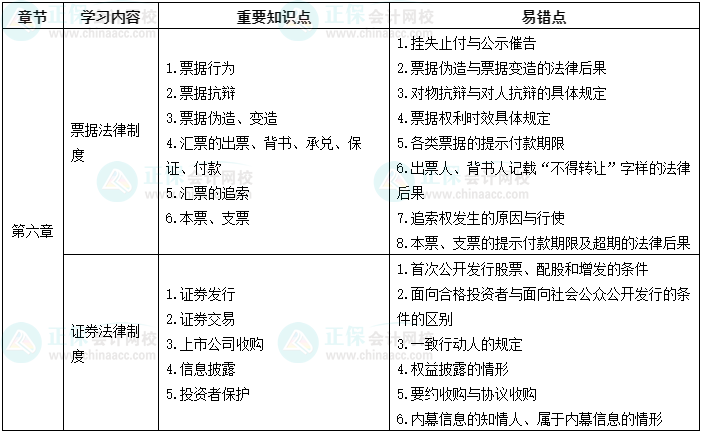 | 章节 | 学习内容 | 重要知识点 | 易错点 |
|---|---|---|---|
| 第六章 | 票据法律制度 | 1.票据行为 2.票据抗辩 3.票据伪造、变造 4.汇票的出票、背书、承兑、保证、付款 5.汇票的追索 6.本票、支票 | 1.挂失止付与公示催告 2.票据伪造与票据变造的法律后果 3.对物抗辩与对人抗辩的具体规定 4.票据权利时效具体规定 5.各类票据的提示付款期限 6.出票人、背书人记载“不得转让”字样的法律后果 7.追索权发生的原因与行使 8.本票、支票的提示付款期限及超期的法律后果 |
|  | 证券法律制度 | 1.证券发行 2.证券交易 3.上市公司收购 4.信息披露 5.投资者保护 | 1.首次公开发行股票、配股和增发的条件 2.面向合格投资者与面向社会公众公开发行的条件的区别 3.一致行动人的规定 4.权益披露的情形 5.要约收购与协议收购 6.内幕信息的知情人、属于内幕信息的情形 |

正保会计网校
www.chinaacc.com